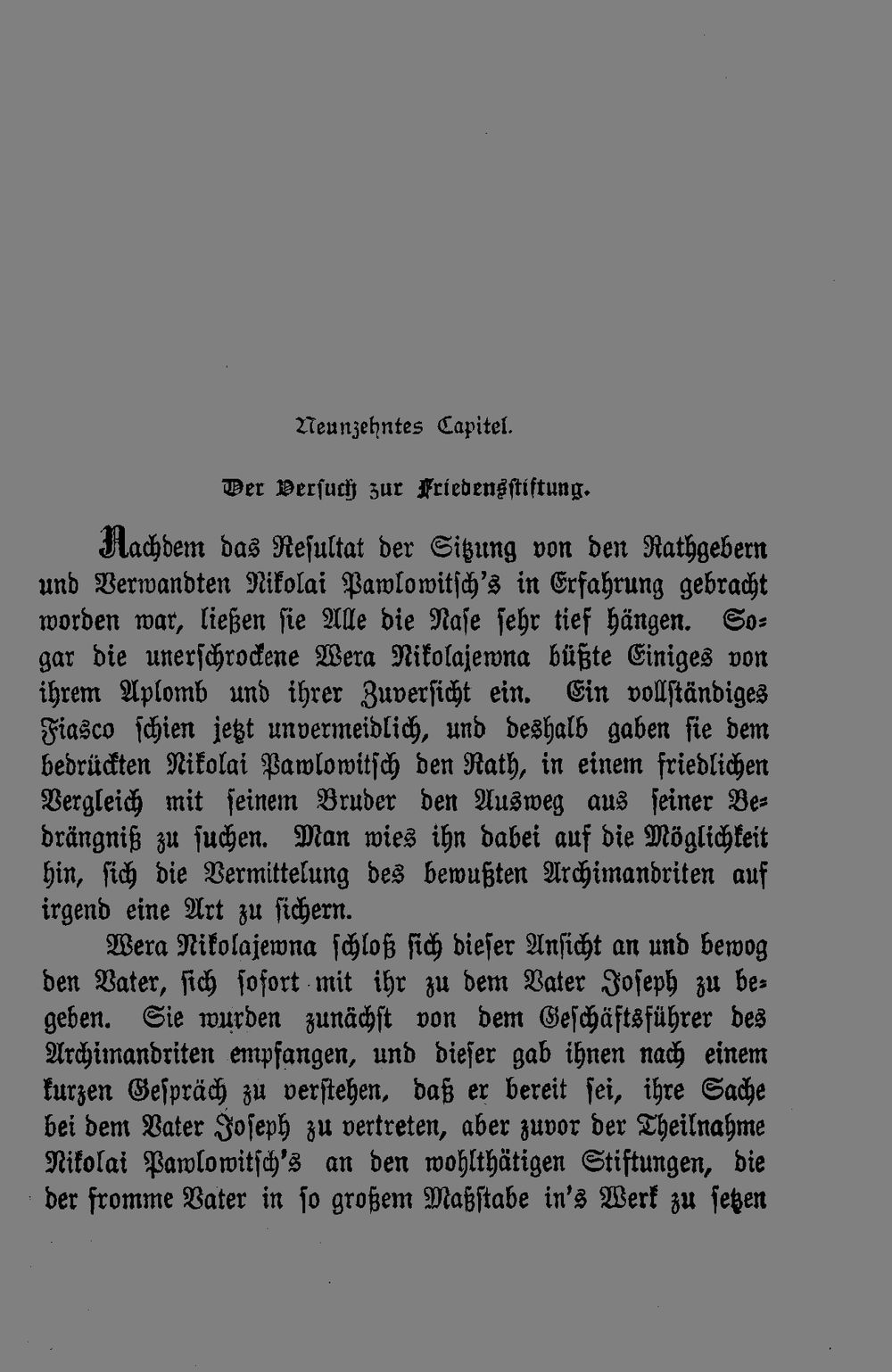 Neunzehntes Capitel.

Der Versuch zur Friedensstiftung.

Nachdem das Resultat der Sitzung von den Rathgebern und Verwandten Nikolai Pawlowitsch's in Erfahrung gebracht worden war, ließen sie Alle die Nase sehr tief hängen. Sogar die unerschrockene Wera Nikolajewna büßte Einiges von ihrem Aplomb und ihrer Zuversicht ein. Ein vollständiges Fiasco schien jetzt unvermeidlich, und deshalb gaben sie dem bedrückten Nikolai Pawlowitsch den Rath, in einem friedlichen Vergleich mit seinem Bruder den Ausweg aus seiner Bedrängniß zu suchen. Man wies ihn dabei auf die Möglichkeit hin, sich die Vermittelung des bewußten Archimandriten auf irgend eine Art zu sichern.

Wera Nikolajewna schloß sich dieser Ansicht an und bewog den Vater, sich sofort mit ihr zu dem Vater Joseph zu begeben. Sie wurden zunächst von dem Geschäftsführer des Archimandriten empfangen, und dieser gab ihnen nach einem kurzen Gespräch zu verstehen, daß er bereit sei, ihre Sache bei dem Vater Joseph zu vertreten, aber zuvor der Theilnahme Nikolai Pawlowitsch's an den wohlthätigen Stiftungen, die der fromme Vater in so großem Maßstabe in's Werk zu setzen